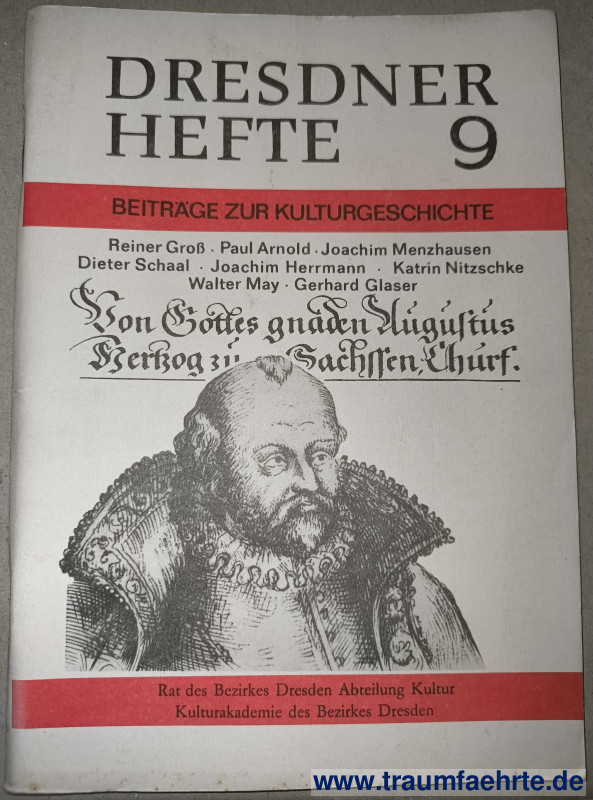 DRESDNER
HEFTE 9

BEITRÄGE ZUR KULTURGESCHICHTE

Reiner Groß · Paul Arnold · Joachim Menzhausen
Dieter Schaal · Joachim Herrmann · Katrin Nitzschke
Walter May · Gerhard Glaser

Von Gottes gnaden Augustus
Hertzog zu Sachssen, Churf.

Rat des Bezirkes Dresden Abteilung Kultur
Kulturakademie des Bezirkes Dresden

www.traumfaehrte.de